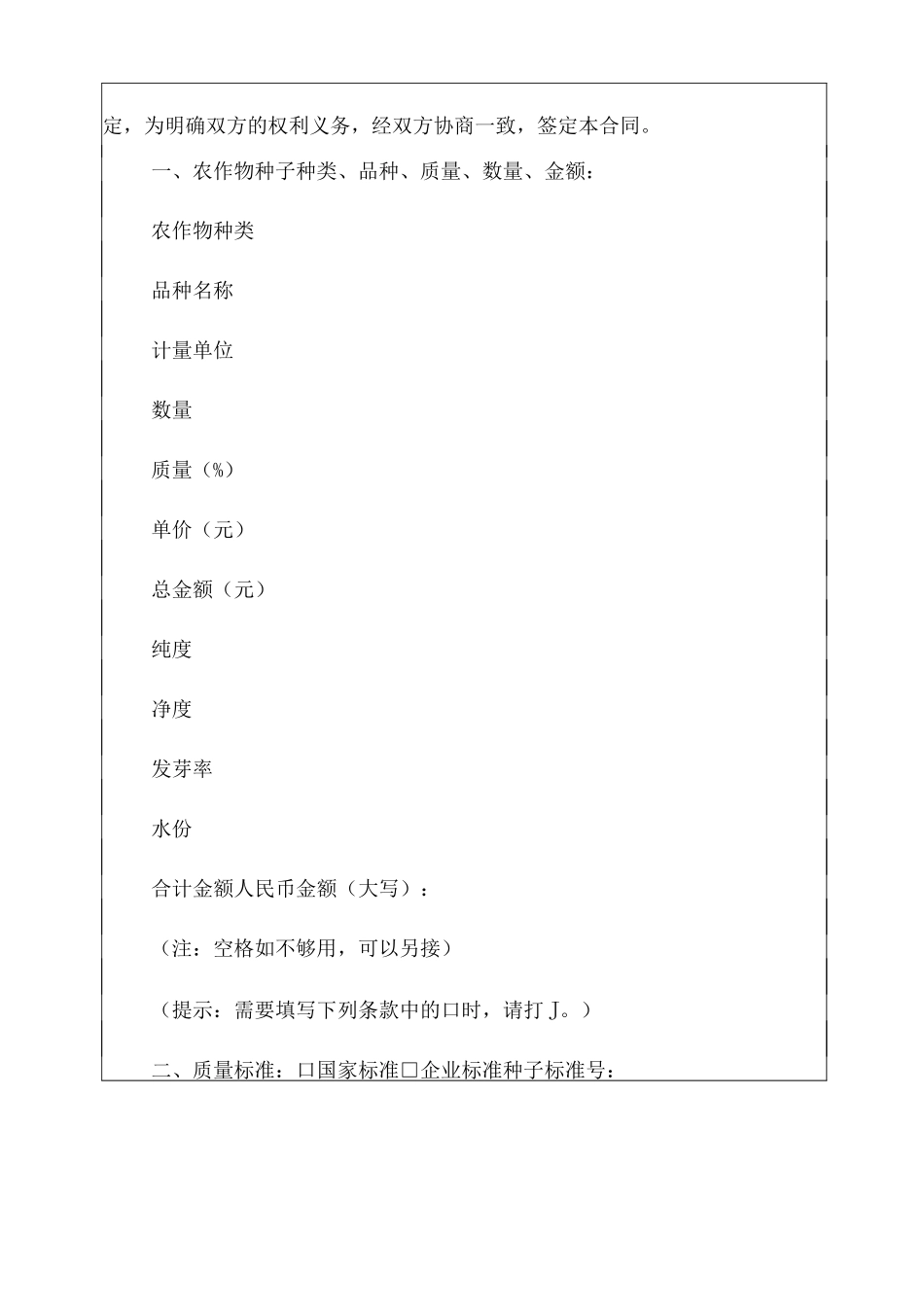 定，为明确双方的权利义务，经双方协商一致，签定本合同。

一、农作物种子种类、品种、质量、数量、金额：

农作物种类

品种名称

计量单位

数量

质量（%）

单价（元）

总金额（元）

纯度

净度

发芽率

水份

合计金额人民币金额（大写）：

（注：空格如不够用，可以另接）

（提示：需要填写下列条款中的口时，请打J。）

二、质量标准：口国家标准口企业标准种子标准号：